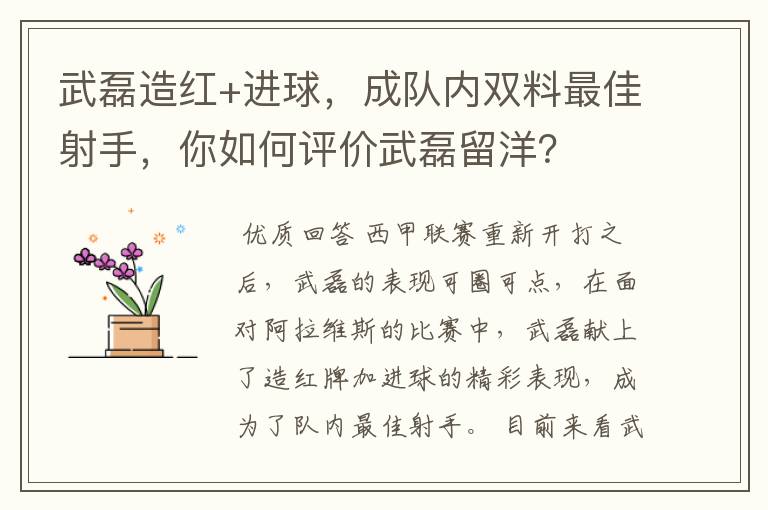 武磊造红+进球，成队内双料最佳射手，你如何评价武磊留洋？

优质回答 西甲联赛重新开打之后，武磊的表现可圈可点，在面对阿拉维斯的比赛中，武磊献上了造红牌加进球的精彩表现，成为了队内最佳射手。目前来看武